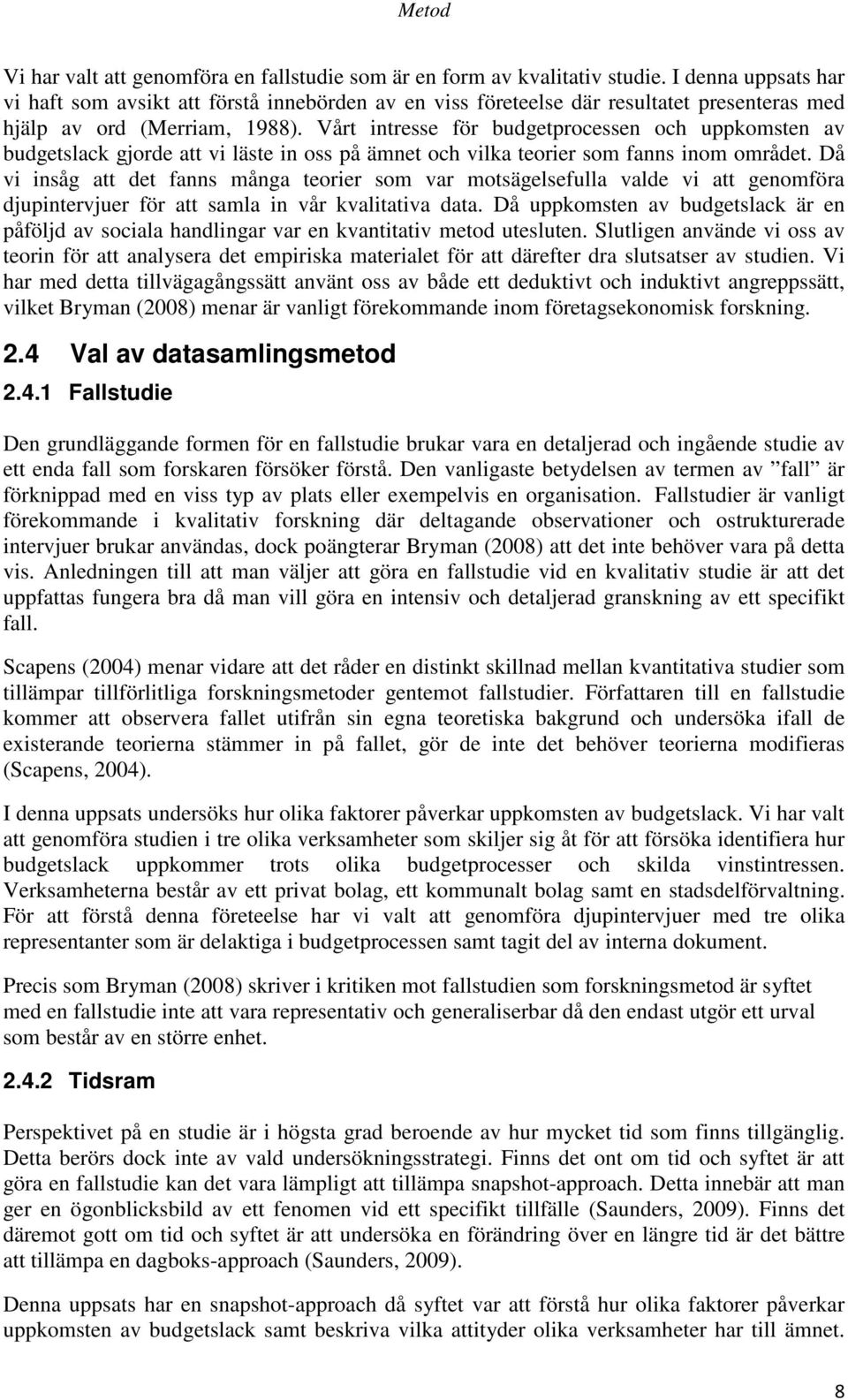 Metod

Vi har valt att genomföra en fallstudie som är en form av kvalitativ studie. I denna uppsats har vi haft som avsikt att förstå innebörden av en viss företeelse där resultatet presenteras med hjälp av ord (Merriam, 1988). Vårt intresse för budgetprocessen och uppkomsten av budgetslack gjorde att vi läste in oss på ämnet och vilka teorier som fanns inom området. Då vi insåg att det fanns många teorier som var motsägelsefulla valde vi att genomföra djupintervjuer för att samla in vår kvalitativa data. Då uppkomsten av budgetslack är en påföljd av sociala handlingar var en kvantitativ metod utesluten. Slutligen använde vi oss av teorin för att analysera det empiriska materialet för att därefter dra slutsatser av studien. Vi har med detta tillvägagångssätt använt oss av både ett deduktivt och induktivt angreppssätt, vilket Bryman (2008) menar är vanligt förekommande inom företagsekonomisk forskning.

2.4 Val av datasamlingsmetod

2.4.1 Fallstudie

Den grundläggande formen för en fallstudie brukar vara en detaljerad och ingående studie av ett enda fall som forskaren försöker förstå. Den vanligaste betydelsen av termen av ”fall” är förknippad med en viss typ av plats eller exempelvis en organisation. Fallstudier är vanligt förekommande i kvalitativ forskning där deltagande observationer och ostrukturerade intervjuer brukar användas, dock poängterar Bryman (2008) att det inte behöver vara på detta vis. Anledningen till att man väljer att göra en fallstudie vid en kvalitativ studie är att det uppfattas fungera bra då man vill göra en intensiv och detaljerad granskning av ett specifikt fall.

Scapens (2004) menar vidare att det råder en distinkt skillnad mellan kvantitativa studier som tillämpar tillförlitliga forskningsmetoder gentemot fallstudier. Författaren till en fallstudie kommer att observera fallet utifrån sin egna teoretiska bakgrund och undersöka ifall de existerande teorierna stämmer in på fallet, gör de inte det behöver teorierna modifieras (Scapens, 2004).

I denna uppsats undersöks hur olika faktorer påverkar uppkomsten av budgetslack. Vi har valt att genomföra studien i tre olika verksamheter som skiljer sig åt för att försöka identifiera hur budgetslack uppkommer trots olika budgetprocesser och skilda vinstintressen. Verksamheterna består av ett privat bolag, ett kommunalt bolag samt en stadsdelförvaltning. För att förstå denna företeelse har vi valt att genomföra djupintervjuer med tre olika representanter som är delaktiga i budgetprocessen samt tagit del av interna dokument.

Precis som Bryman (2008) skriver i kritiken mot fallstudien som forskningsmetod är syftet med en fallstudie inte att vara representativ och generaliserbar då den endast utgör ett urval som består av en större enhet.

2.4.2 Tidsram

Perspektivet på en studie är i högsta grad beroende av hur mycket tid som finns tillgänglig. Detta berörs dock inte av vald undersökningsstrategi. Finns det ont om tid och syftet är att göra en fallstudie kan det vara lämpligt att tillämpa snapshot-approach. Detta innebär att man ger en ögonblicksbild av ett fenomen vid ett specifikt tillfälle (Saunders, 2009). Finns det däremot gott om tid och syftet är att undersöka en förändring över en längre tid är det bättre att tillämpa en dagboks-approach (Saunders, 2009).

Denna uppsats har en snapshot-approach då syftet var att förstå hur olika faktorer påverkar uppkomsten av budgetslack samt beskriva vilka attityder olika verksamheter har till ämnet.

8